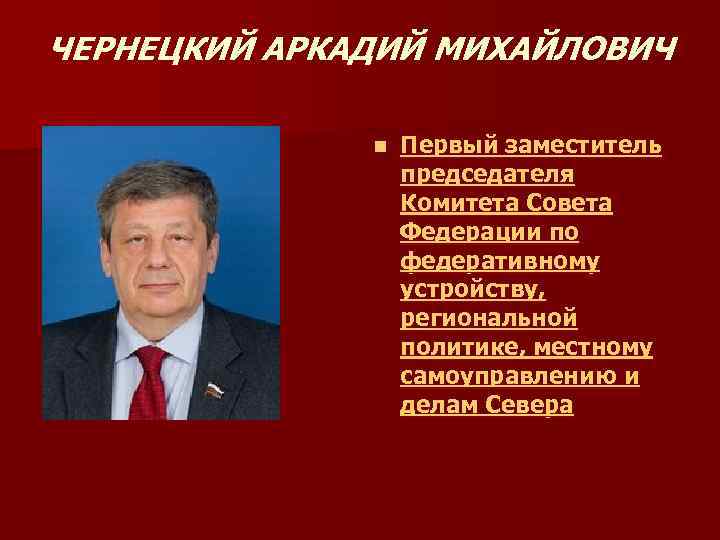 ЧЕРНЕЦКИЙ АРКАДИЙ МИХАЙЛОВИЧ

Первый заместитель председателя Комитета Совета Федерации по федеративному устройству, региональной политике, местному самоуправлению и делам Севера